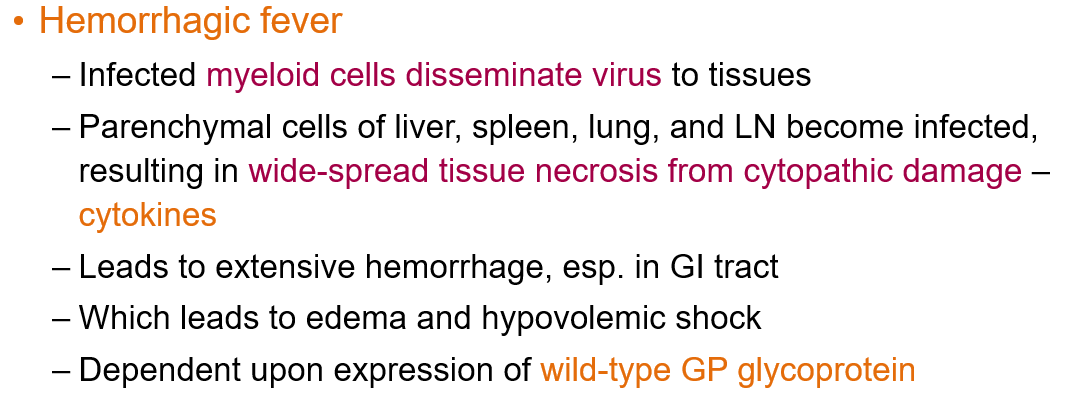 • Hemorrhagic fever
– Infected myeloid cells disseminate virus to tissues
– Parenchymal cells of liver, spleen, lung, and LN become infected, resulting in wide-spread tissue necrosis from cytopathic damage – cytokines
– Leads to extensive hemorrhage, esp. in GI tract
– Which leads to edema and hypovolemic shock
– Dependent upon expression of wild-type GP glycoprotein